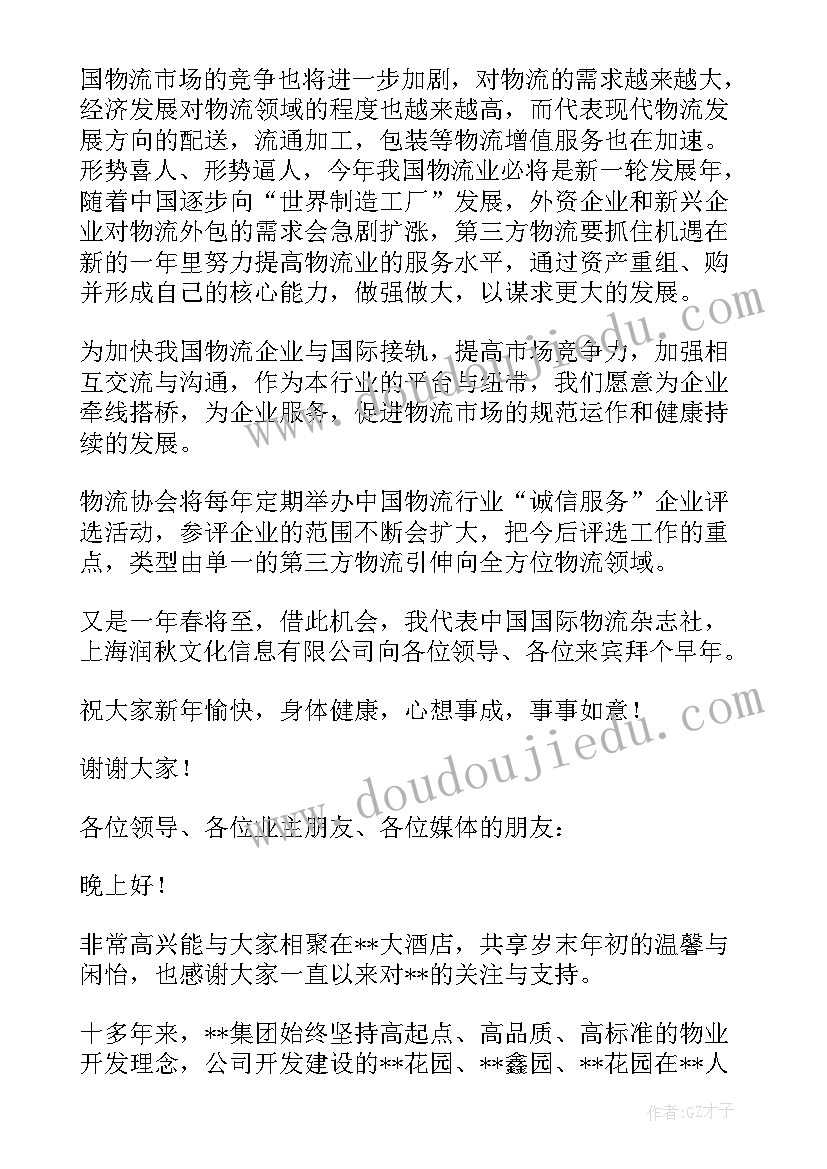 国物流市场的竞争也将进一步加剧，对物流的需求越来越大，经济发展对物流领域的程度也越来越高，而代表现代物流发展方向的配送，流通加工，包装等物流增值服务也在加速。形势喜人、形势逼人，今年我国物流业必将是新一轮发展年，随着中国逐步向“世界制造工厂”发展，外资企业和新兴企业对物流外包的需求会急剧扩涨，第三方物流要抓住机遇在新的一年里努力提高物流业的服务水平，通过资产重组、购并形成自己的核心能力，做强做大，以谋求更大的发展。

为加快我国物流企业与国际接轨，提高市场竞争力，加强相互交流与沟通，作为本行业的平台与纽带，我们愿意为企业牵线搭桥，为企业服务，促进物流市场的规范运作和健康持续的发展。

物流协会将每年定期举办中国物流行业“诚信服务”企业评选活动，参评企业的范围不断会扩大，把今后评选工作的重点，类型由单一的第三方物流引伸向全方位物流领域。

又是一年春将至，借此机会，我代表中国国际物流杂志社，上海润秋文化信息有限公司向各位领导、各位来宾拜个早年。

祝大家新年愉快，身体健康，心想事成，事事如意！

谢谢大家！

各位领导、各位业主朋友、各位媒体的朋友：

晚上好！

非常高兴能与大家相聚在**大酒店，共享岁末年初的温馨与闲怡，也感谢大家一直以来对**的关注与支持。

十多年来，**集团始终坚持高起点、高品质、高标准的物业开发理念，公司开发建设的**花园、**鑫园、**花园在**人

www.doudoujiedu.com

www.doudoujiedu.com

作者:GZ才子